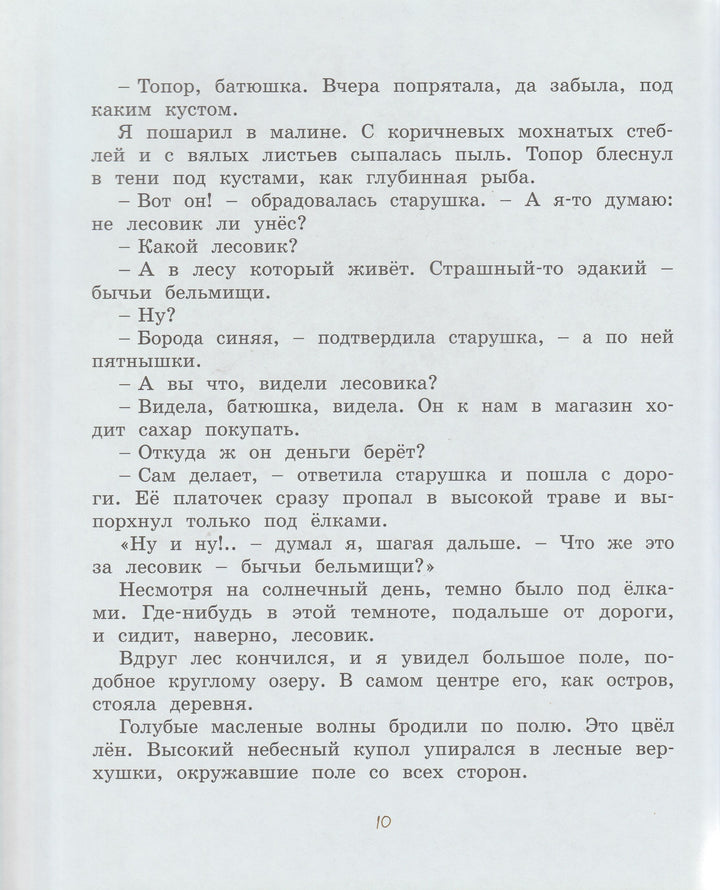 – Топор, батюшка. Вчера попрятала, да забыла, под каким кустом.

Я пошарил в малине. С коричневых мохнатых стеблей и с вялых листьев сыпалась пыль. Топор блеснул в тени под кустами, как глубинная рыба.

– Вот он! – обрадовалась старушка. – А я-то думаю: не лесовик ли унёс?

– Какой лесовик?

– А в лесу который живёт. Страшный-то эдакий – бычьи бельмищи.

– Ну?

– Борода синяя, – подтвердила старушка, – а по ней пятнышки.

– А вы что, видели лесовика?

– Видела, батюшка, видела. Он к нам в магазин ходит сахар покупать.

– Откуда ж он деньги берёт?

– Сам делает, – ответила старушка и пошла с дороги. Её платочек сразу пропал в высокой траве и выпорхнул только под ёлками.

«Ну и ну!.. – думал я, шагая дальше. – Что же это за лесовик – бычьи бельмищи?»

Несмотря на солнечный день, темно было под ёлками. Где-нибудь в этой темноте, подальше от дороги, и сидит, наверно, лесовик.

Вдруг лес кончился, и я увидел большое поле, подобное круглому озеру. В самом центре его, как остров, стояла деревня.

Голубые масленые волны бродили по полю. Это цвёл лён. Высокий небесный купол упирался в лесные верхушки, окружавшие поле со всех сторон.

10